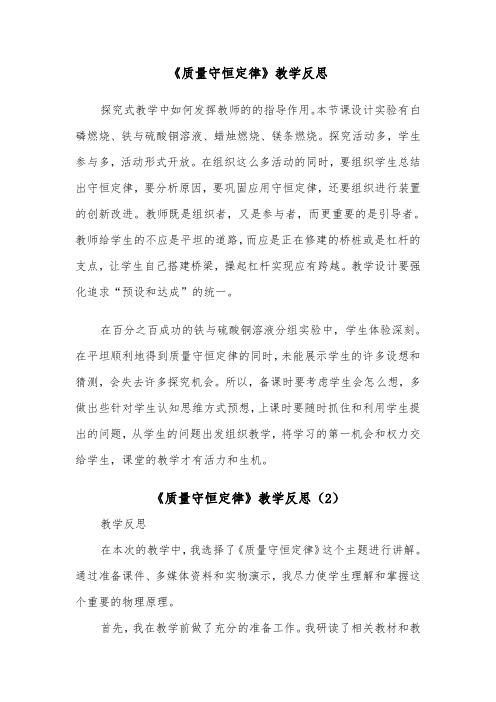 《质量守恒定律》教学反思

探究式教学中如何发挥教师的的指导作用。本节课设计实验有白磷燃烧、铁与硫酸铜溶液、蜡烛燃烧、镁条燃烧。探究活动多，学生参与多，活动形式开放。在组织这么多活动的同时，要组织学生总结出守恒定律，要分析原因，要巩固应用守恒定律，还要组织进行装置的创新改进。教师既是组织者，又是参与者，而更重要的是引导者。教师给学生的不应是平坦的道路，而应是正在修建的桥桩或是杠杆的支点，让学生自己搭建桥梁，操起杠杆实现应有跨越。教学设计要强化追求“预设和达成”的统一。

在百分之百成功的铁与硫酸铜溶液分组实验中，学生体验深刻。在平坦顺利地得到质量守恒定律的同时，未能展示学生的许多设想和猜测，会失去许多探究机会。所以，备课时要考虑学生会怎么想，多做出些针对学生认知思维方式预想，上课时要随时抓住和利用学生提出的问题，从学生的问题出发组织教学，将学习的第一机会和权力交给学生，课堂的教学才有活力和生机。

《质量守恒定律》教学反思（2）

教学反思

在本次的教学中，我选择了《质量守恒定律》这个主题进行讲解。通过准备课件、多媒体资料和实物演示，我尽力使学生理解和掌握这个重要的物理原理。

首先，我在教学前做了充分的准备工作。我研读了相关教材和教